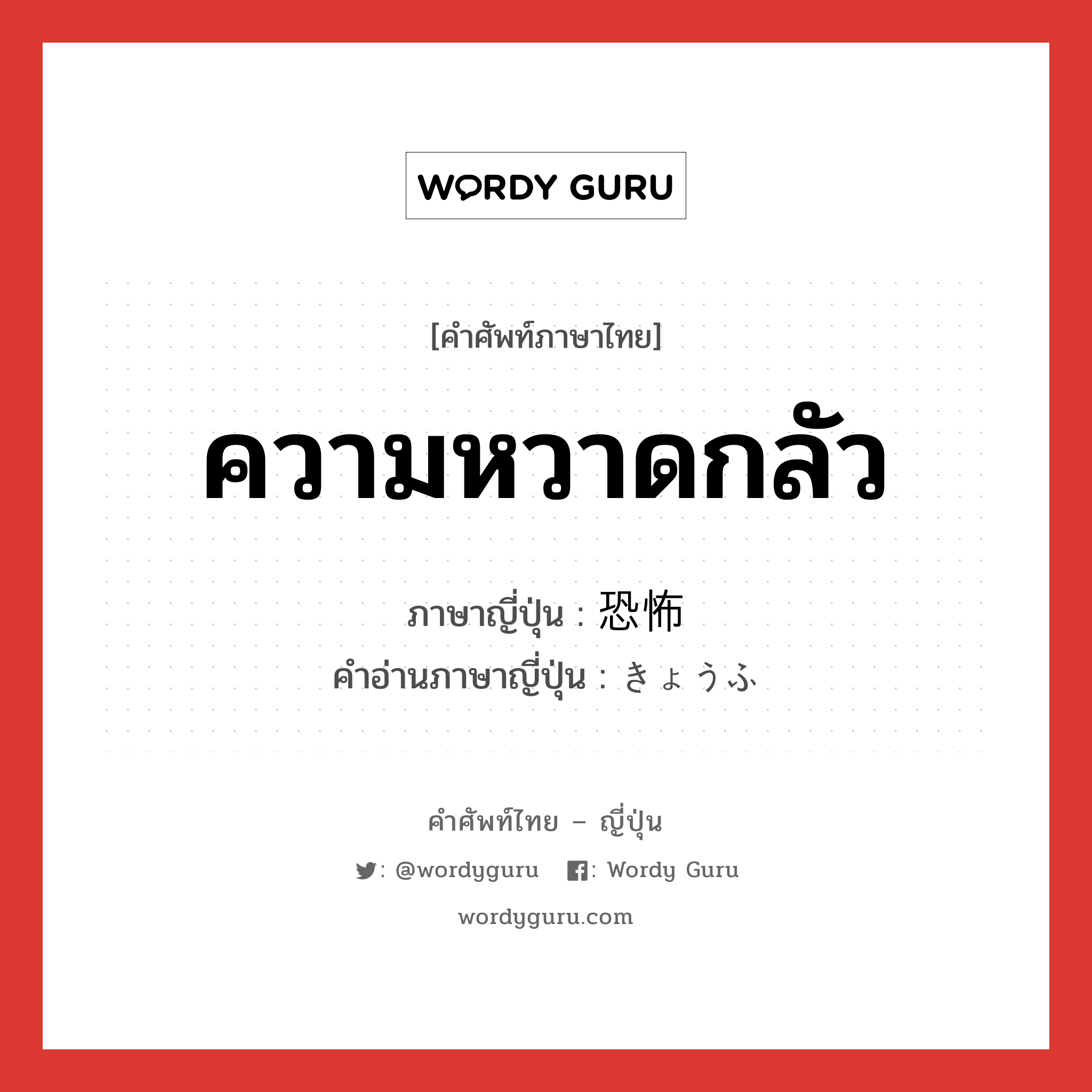 WORDY GURU

[คำศัพท์ภาษาไทย]

ความหวาดกลัว

ภาษาญี่ปุ่น : 恐怖
คำอ่านภาษาญี่ปุ่น : きょうふ

คำศัพท์ไทย – ญี่ปุ่น

: @wordyguru : Wordy Guru

wordyguru.com